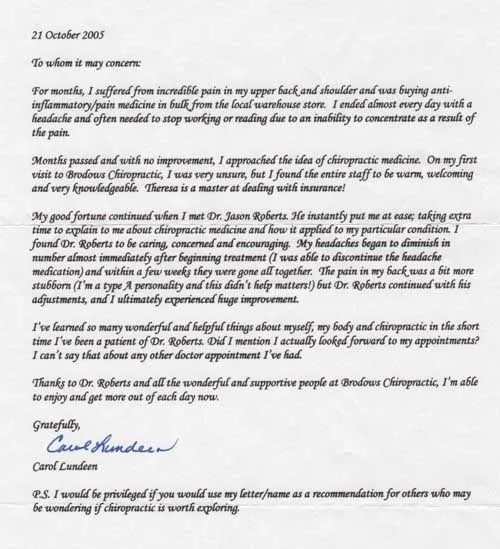 21 October 2005

To whom it may concern:

For months, I suffered from incredible pain in my upper back and shoulder and was buying anti-inflammatory/pain medicine in bulk from the local warehouse store. I ended almost every day with a headache and often needed to stop working or reading due to an inability to concentrate as a result of the pain.

Months passed and with no improvement, I approached the idea of chiropractic medicine. On my first visit to Brodows Chiropractic, I was very unsure, but I found the entire staff to be warm, welcoming and very knowledgeable. Theresa is a master at dealing with insurance!

My good fortune continued when I met Dr. Jason Roberts. He instantly put me at ease; taking extra time to explain to me about chiropractic medicine and how it applied to my particular condition. I found Dr. Roberts to be caring, concerned and encouraging. My headaches began to diminish in number almost immediately after beginning treatment (I was able to discontinue the headache medication) and within a few weeks they were gone all together. The pain in my back was a bit more stubborn (I'm a type A personality and this didn't help matters!) but Dr. Roberts continued with his adjustments, and I ultimately experienced huge improvement.

I've learned so many wonderful and helpful things about myself, my body and chiropractic in the short time I've been a patient of Dr. Roberts. Did I mention I actually looked forward to my appointments? I can't say that about any other doctor appointment I've had.

Thanks to Dr. Roberts and all the wonderful and supportive people at Brodows Chiropractic, I'm able to enjoy and get more out of each day now.

Gratefully,

Carol Lundeen

Carol Lundeen

P.S. I would be privileged if you would use my letter/name as a recommendation for others who may be wondering if chiropractic is worth exploring.